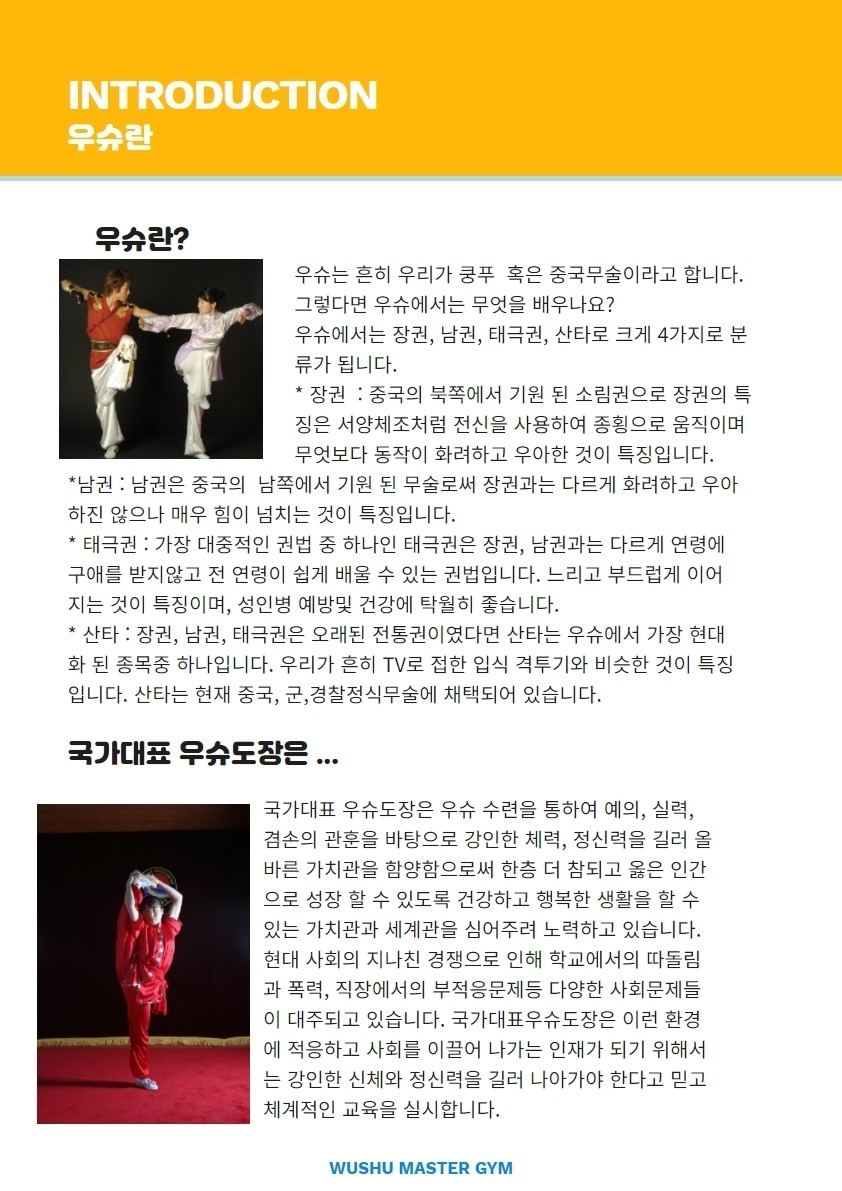 INTRODUCTION
우슈란

우슈란?

우슈는 흔히 우리가 쿵푸 혹은 중국무술이라고 합니다. 그렇다면 우슈에서는 무엇을 배우나요?
우슈에서는 장권, 남권, 태극권, 산타로 크게 4가지로 분류가 됩니다.
* 장권 : 중국의 북쪽에서 기원 된 소림권으로 장권의 특징은 서양체조처럼 전신을 사용하여 종횡으로 움직이며 무엇보다 동작이 화려하고 우아한 것이 특징입니다.
*남권 : 남권은 중국의 남쪽에서 기원 된 무술로써 장권과는 다르게 화려하고 우아하진 않으나 매우 힘이 넘치는 것이 특징입니다.
* 태극권 : 가장 대중적인 권법 중 하나인 태극권은 장권, 남권과는 다르게 연령에 구애를 받지않고 전 연령이 쉽게 배울 수 있는 권법입니다. 느리고 부드럽게 이어지는 것이 특징이며, 성인병 예방및 건강에 탁월히 좋습니다.
* 산타 : 장권, 남권, 태극권은 오래된 전통권이였다면 산타는 우슈에서 가장 현대화 된 종목중 하나입니다. 우리가 흔히 TV로 접한 입식 격투기와 비슷한 것이 특징입니다. 산타는 현재 중국, 군,경찰정식무술에 채택되어 있습니다.

국가대표 우슈도장은 ...

국가대표 우슈도장은 우슈 수련을 통하여 예의, 실력, 겸손의 관훈을 바탕으로 강인한 체력, 정신력을 길러 올바른 가치관을 함양함으로써 한층 더 참되고 옳은 인간으로 성장 할 수 있도록 건강하고 행복한 생활을 할 수 있는 가치관과 세계관을 심어주려 노력하고 있습니다.
현대 사회의 지나친 경쟁으로 인해 학교에서의 따돌림과 폭력, 직장에서의 부적응문제등 다양한 사회문제들이 대주되고 있습니다. 국가대표우슈도장은 이런 환경에 적응하고 사회를 이끌어 나가는 인재가 되기 위해서는 강인한 신체와 정신력을 길러 나아가야 한다고 믿고 체계적인 교육을 실시합니다.

WUSHU MASTER GYM